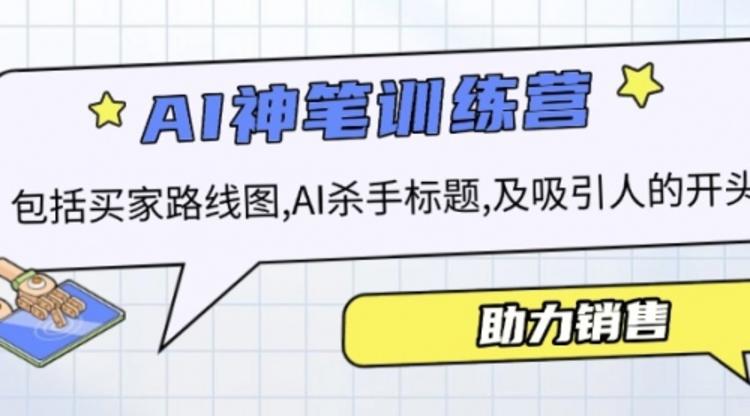 AI神笔训练营

包括买家路线图,AI杀手标题,及吸引人的开头

助力销售